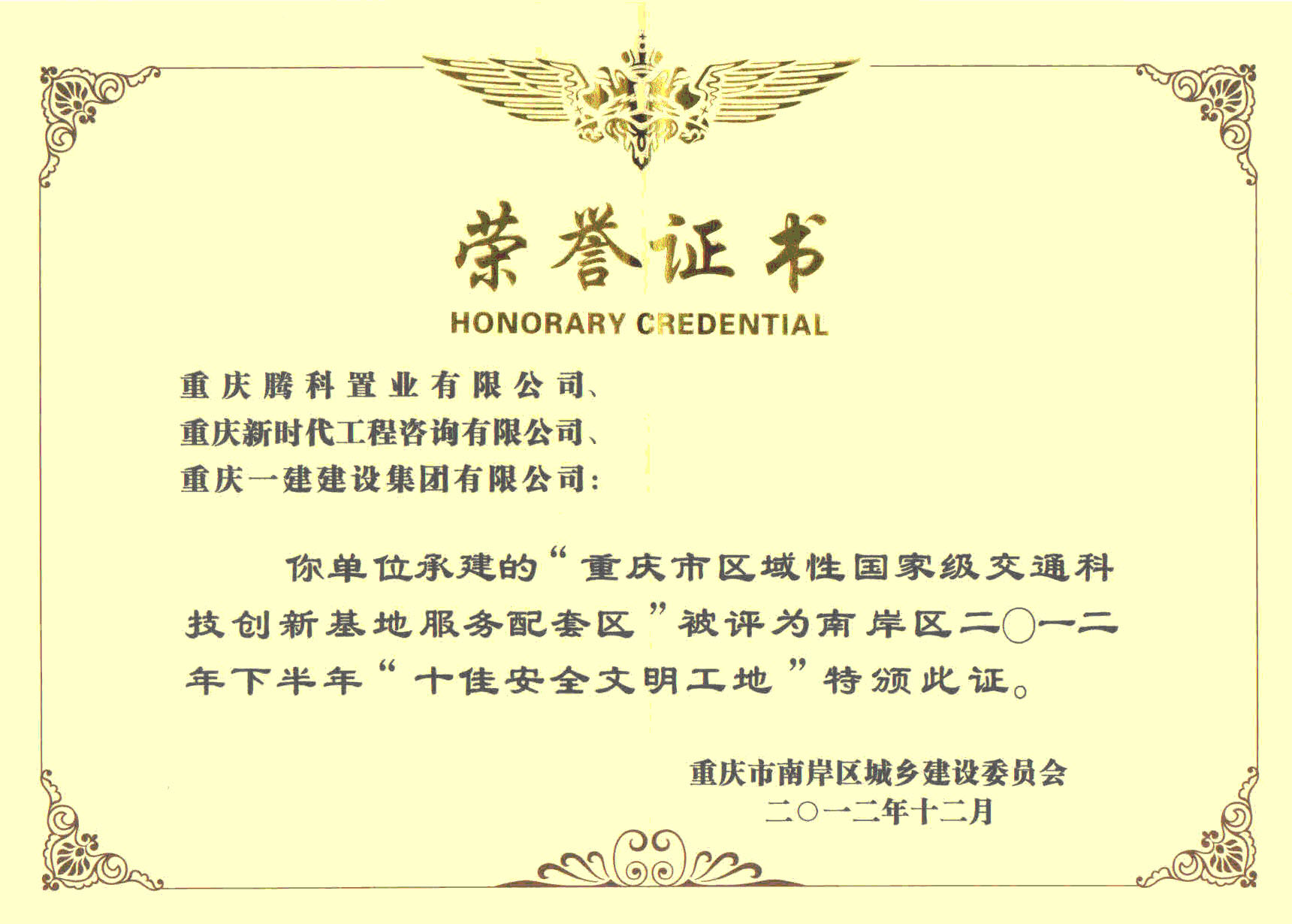 荣誉证书
HONORARY CREDENTIAL

重庆腾科置业有限公司、
重庆新时代工程咨询有限公司、
重庆一建建设集团有限公司：

你单位承建的“重庆市区域性国家级交通科技创新基地服务配套区”被评为南岸区二〇一二年下半年“十佳安全文明工地”特颁此证。

重庆市南岸区城乡建设委员会
二〇一二年十二月